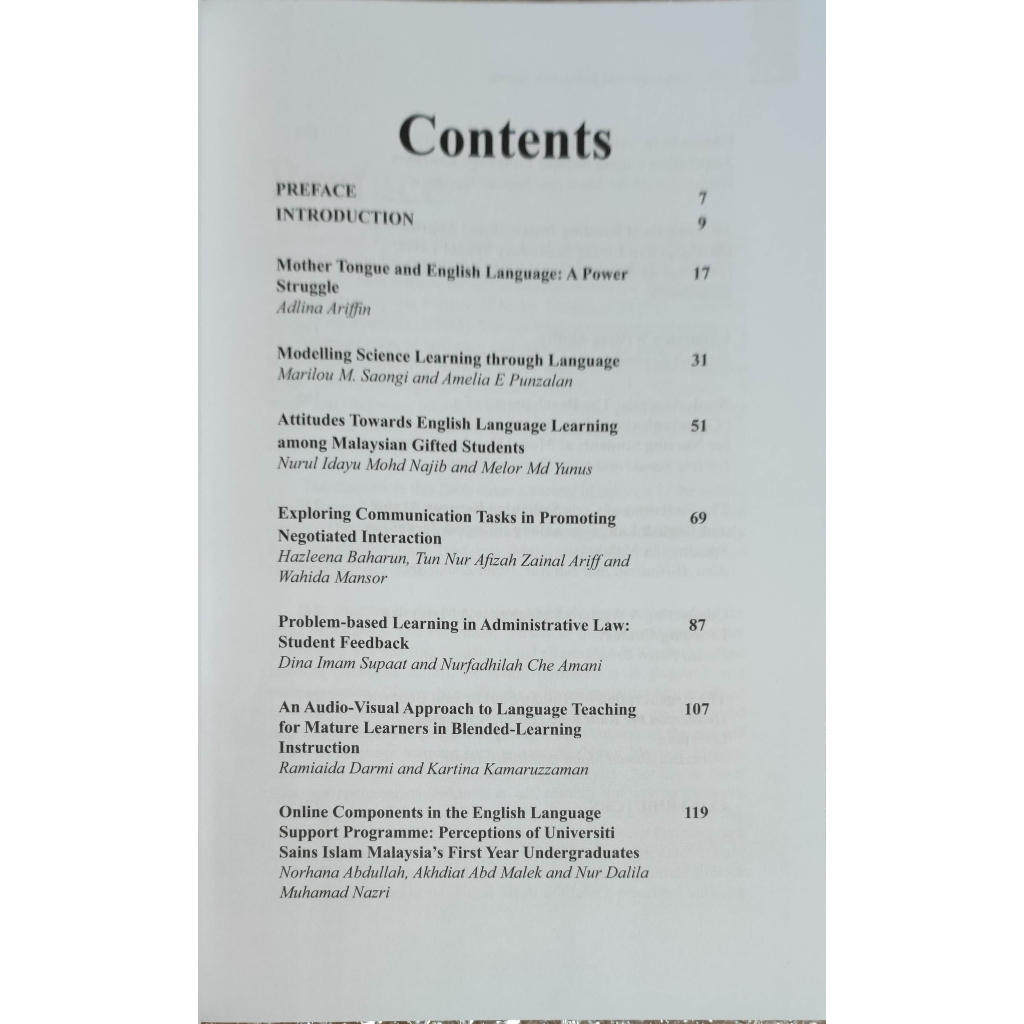 Contents

PREFACE 7
INTRODUCTION 9

Mother Tongue and English Language: A Power Struggle 17
Adlina Ariffin

Modelling Science Learning through Language 31
Marilou M. Saongi and Amelia E Punzalan

Attitudes Towards English Language Learning among Malaysian Gifted Students 51
Nurul Idayu Mohd Najib and Melor Md Yunus

Exploring Communication Tasks in Promoting Negotiated Interaction 69
Hazleena Baharun, Tun Nur Afizah Zainal Ariff and Wahida Mansor

Problem-based Learning in Administrative Law: Student Feedback 87
Dina Imam Supaat and Nurfadhilah Che Amani

An Audio-Visual Approach to Language Teaching for Mature Learners in Blended-Learning Instruction 107
Ramiaida Darmi and Kartina Kamaruzzaman

Online Components in the English Language Support Programme: Perceptions of Universiti Sains Islam Malaysia's First Year Undergraduates 119
Norhana Abdullah, Akhdiat Abd Malek and Nur Dalila Muhamad Nazri